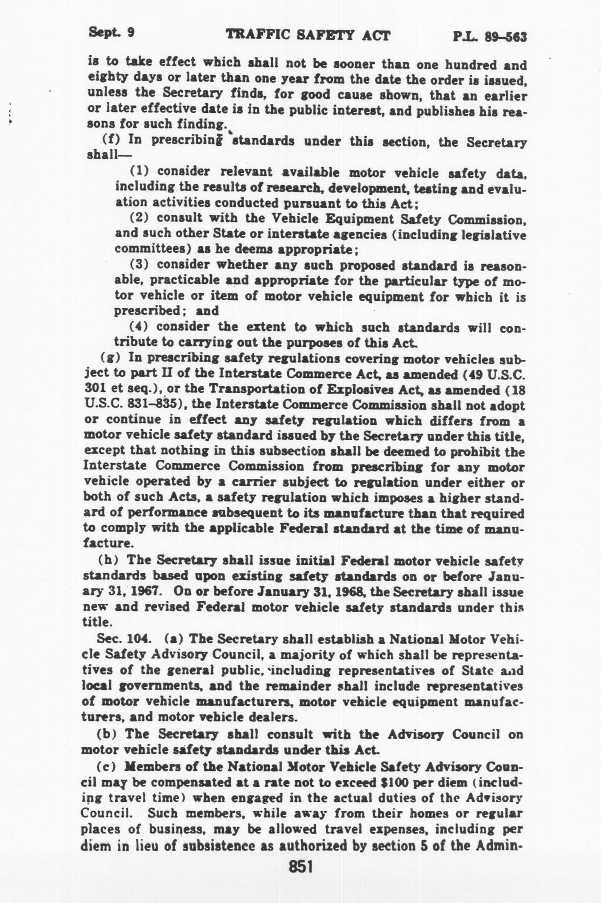 Sept. 9 TRAFFIC SAFETY ACT P.L. 89–563

is to take effect which shall not be sooner than one hundred and eighty days or later than one year from the date the order is issued, unless the Secretary finds, for good cause shown, that an earlier or later effective date is in the public interest, and publishes his reasons for such finding.

(f) In prescribing standards under this section, the Secretary shall—

(1) consider relevant available motor vehicle safety data, including the results of research, development, testing and evaluation activities conducted pursuant to this Act;

(2) consult with the Vehicle Equipment Safety Commission, and such other State or interstate agencies (including legislative committees) as he deems appropriate;

(3) consider whether any such proposed standard is reasonable, practicable and appropriate for the particular type of motor vehicle or item of motor vehicle equipment for which it is prescribed; and

(4) consider the extent to which such standards will contribute to carrying out the purposes of this Act.

(g) In prescribing safety regulations covering motor vehicles subject to part II of the Interstate Commerce Act, as amended (49 U.S.C. 301 et seq.), or the Transportation of Explosives Act, as amended (18 U.S.C. 831–835), the Interstate Commerce Commission shall not adopt or continue in effect any safety regulation which differs from a motor vehicle safety standard issued by the Secretary under this title, except that nothing in this subsection shall be deemed to prohibit the Interstate Commerce Commission from prescribing for any motor vehicle operated by a carrier subject to regulation under either or both of such Acts, a safety regulation which imposes a higher standard of performance subsequent to its manufacture than that required to comply with the applicable Federal standard at the time of manufacture.

(h) The Secretary shall issue initial Federal motor vehicle safety standards based upon existing safety standards on or before January 31, 1967. On or before January 31, 1968, the Secretary shall issue new and revised Federal motor vehicle safety standards under this title.

Sec. 104. (a) The Secretary shall establish a National Motor Vehicle Safety Advisory Council, a majority of which shall be representatives of the general public, including representatives of State and local governments, and the remainder shall include representatives of motor vehicle manufacturers, motor vehicle equipment manufacturers, and motor vehicle dealers.

(b) The Secretary shall consult with the Advisory Council on motor vehicle safety standards under this Act.

(c) Members of the National Motor Vehicle Safety Advisory Council may be compensated at a rate not to exceed $100 per diem (including travel time) when engaged in the actual duties of the Advisory Council. Such members, while away from their homes or regular places of business, may be allowed travel expenses, including per diem in lieu of subsistence as authorized by section 5 of the Admin-

851